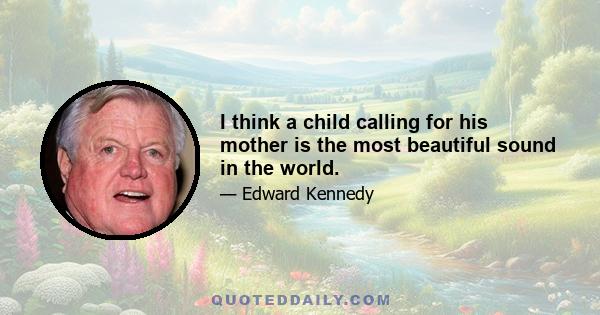 I think a child calling for his mother is the most beautiful sound in the world.

— Edward Kennedy

QUOTEDDAILY.COM